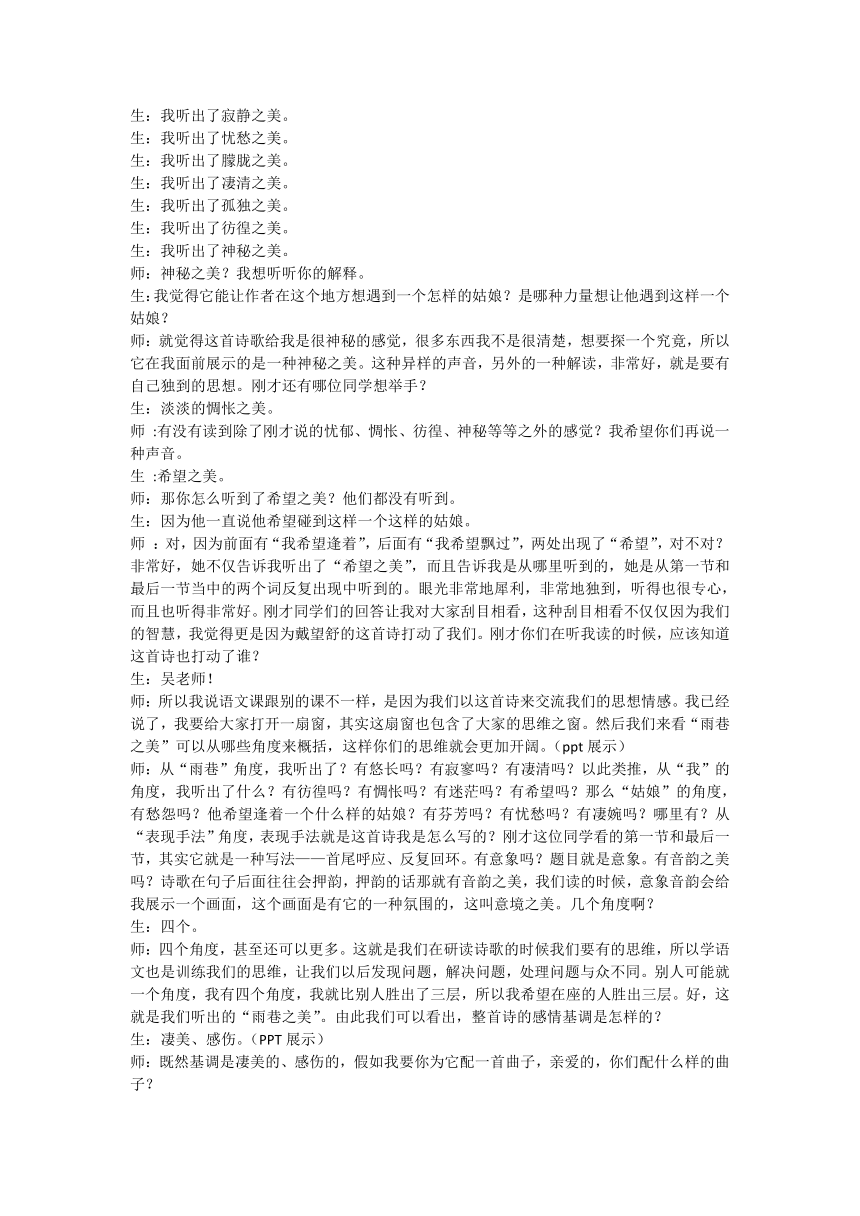 生：我听出了寂静之美。
生：我听出了忧愁之美。
生：我听出了朦胧之美。
生：我听出了凄清之美。
生：我听出了孤独之美。
生：我听出了彷徨之美。
生：我听出了神秘之美。
师：神秘之美？我想听听你的解释。
生:我觉得它能让作者在这个地方想遇到一个怎样的姑娘？是哪种力量想让他遇到这样一个姑娘？
师：就觉得这首诗歌给我是很神秘的感觉，很多东西我不是很清楚，想要探一个究竟，所以它在我面前展示的是一种神秘之美。这种异样的声音，另外的一种解读，非常好，就是要有自己独到的思想。刚才还有哪位同学想举手？
生：淡淡的惆怅之美。
师 :有没有读到除了刚才说的忧郁、惆怅、彷徨、神秘等等之外的感觉？我希望你们再说一种声音。
生 :希望之美。
师：那你怎么听到了希望之美？他们都没有听到。
生：因为他一直说他希望碰到这样一个这样的姑娘。
师 ：对，因为前面有“我希望逢着”，后面有“我希望飘过”，两处出现了“希望”，对不对？非常好，她不仅告诉我听出了“希望之美”，而且告诉我是从哪里听到的，她是从第一节和最后一节当中的两个词反复出现中听到的。眼光非常地犀利，非常地独到，听得也很专心，而且也听得非常好。刚才同学们的回答让我对大家刮目相看，这种刮目相看不仅仅因为我们的智慧，我觉得更是因为戴望舒的这首诗打动了我们。刚才你们在听我读的时候，应该知道这首诗也打动了谁？
生：吴老师！
师：所以我说语文课跟别的课不一样，是因为我们以这首诗来交流我们的思想情感。我已经说了，我要给大家打开一扇窗，其实这扇窗也包含了大家的思维之窗。然后我们来看“雨巷之美”可以从哪些角度来概括，这样你们的思维就会更加开阔。（ppt 展示）
师：从“雨巷”角度，我听出了？有悠长吗？有寂寥吗？有凄清吗？以此类推，从“我”的角度，我听出了什么？有彷徨吗？有惆怅吗？有迷茫吗？有希望吗？那么“姑娘”的角度，有愁怨吗？他希望逢着一个什么样的姑娘？有芬芳吗？有忧愁吗？有凄婉吗？哪里有？从“表现手法”角度，表现手法就是这首诗我是怎么写的？刚才这位同学看的第一节和最后一节，其实它就是一种写法——首尾呼应、反复回环。有意象吗？题目就是意象。有音韵之美吗？诗歌在句子后面往往会押韵，押韵的话那就有音韵之美，我们读的时候，意象音韵会给我展示一个画面，这个画面是有它的一种氛围的，这叫意境之美。几个角度啊？
生：四个。
师：四个角度，甚至还可以更多。这就是我们在研读诗歌的时候我们要有的思维，所以学语文也是训练我们的思维，让我们以后发现问题，解决问题，处理问题与众不同。别人可能就一个角度，我有四个角度，我就比别人胜出了三层，所以我希望在座的人胜出三层。好，这就是我们听出的“雨巷之美”。由此我们可以看出，整首诗的感情基调是怎样的？
生：凄美、感伤。（PPT 展示）
师：既然基调是凄美的、感伤的，假如我要你为它配一首曲子，亲爱的，你们配什么样的曲子？